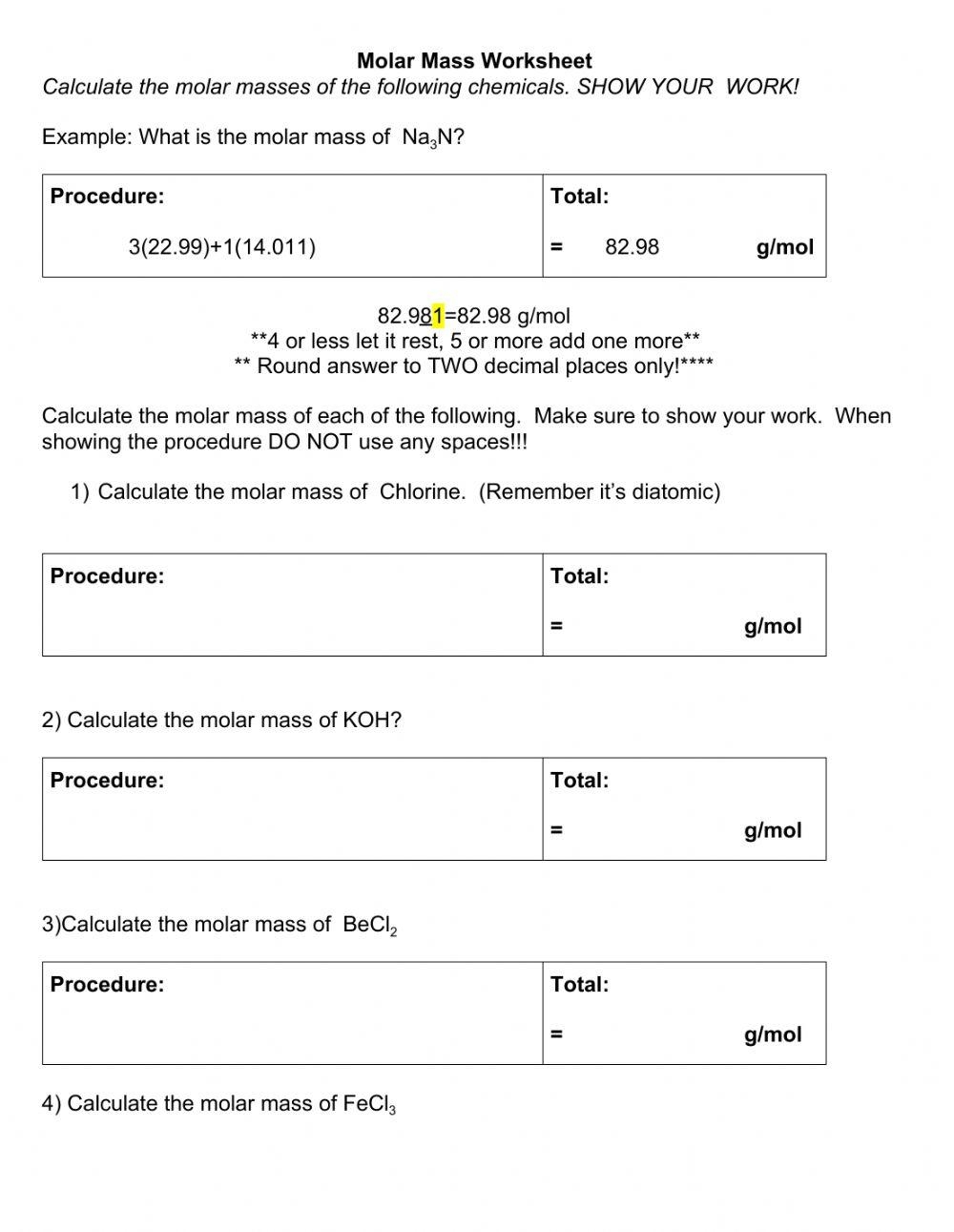 Molar Mass Worksheet
Calculate the molar masses of the following chemicals. SHOW YOUR WORK!

Example: What is the molar mass of $Na_3N$?

| Procedure: 3(22.99)+1(14.011) | Total: = 82.98 g/mol |
|---|---|

82.981=82.98 g/mol
**4 or less let it rest, 5 or more add one more**
** Round answer to TWO decimal places only!****

Calculate the molar mass of each of the following. Make sure to show your work. When showing the procedure DO NOT use any spaces!!!

1) Calculate the molar mass of Chlorine. (Remember it's diatomic)

| Procedure: | Total: = g/mol |
|---|---|

2) Calculate the molar mass of KOH?

| Procedure: | Total: = g/mol |
|---|---|

3)Calculate the molar mass of $BeCl_2$

| Procedure: | Total: = g/mol |
|---|---|

4) Calculate the molar mass of $FeCl_3$